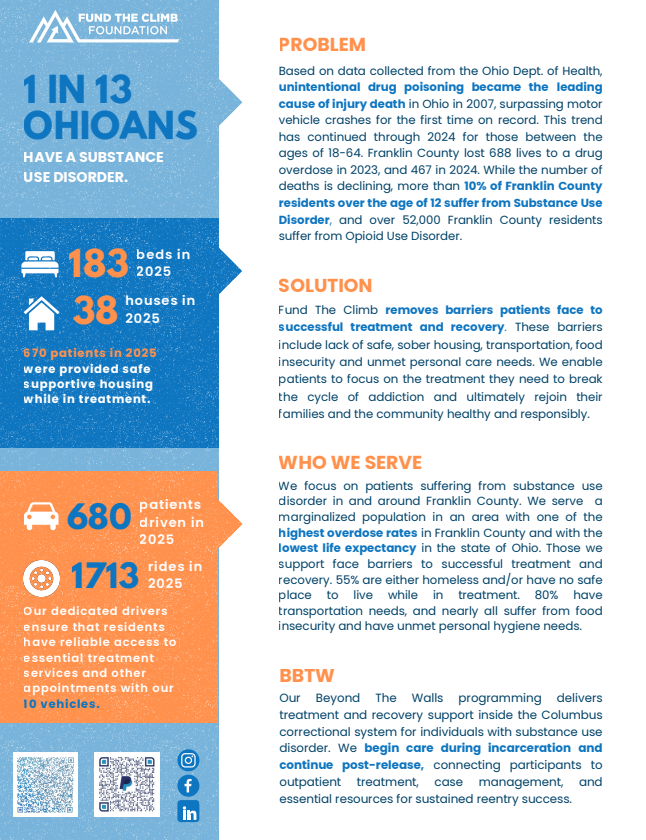 FUND THE CLIMB
FOUNDATION

1 IN 13 OHIOANS

HAVE A SUBSTANCE USE DISORDER.

183 beds in 2025

38 houses in 2025

670 patients in 2025 were provided safe supportive housing while in treatment.

680 patients driven in 2025

1713 rides in 2025

Our dedicated drivers ensure that residents have reliable access to essential treatment services and other appointments with our 10 vehicles.

PROBLEM

Based on data collected from the Ohio Dept. of Health, unintentional drug poisoning became the leading cause of injury death in Ohio in 2007, surpassing motor vehicle crashes for the first time on record. This trend has continued through 2024 for those between the ages of 18-64. Franklin County lost 688 lives to a drug overdose in 2023, and 467 in 2024. While the number of deaths is declining, more than 10% of Franklin County residents over the age of 12 suffer from Substance Use Disorder, and over 52,000 Franklin County residents suffer from Opioid Use Disorder.

SOLUTION

Fund The Climb removes barriers patients face to successful treatment and recovery. These barriers include lack of safe, sober housing, transportation, food insecurity and unmet personal care needs. We enable patients to focus on the treatment they need to break the cycle of addiction and ultimately rejoin their families and the community healthy and responsibly.

WHO WE SERVE

We focus on patients suffering from substance use disorder in and around Franklin County. We serve a marginalized population in an area with one of the highest overdose rates in Franklin County and with the lowest life expectancy in the state of Ohio. Those we support face barriers to successful treatment and recovery. 55% are either homeless and/or have no safe place to live while in treatment. 80% have transportation needs, and nearly all suffer from food insecurity and have unmet personal hygiene needs.

BBTW

Our Beyond The Walls programming delivers treatment and recovery support inside the Columbus correctional system for individuals with substance use disorder. We begin care during incarceration and continue post-release, connecting participants to outpatient treatment, case management, and essential resources for sustained reentry success.